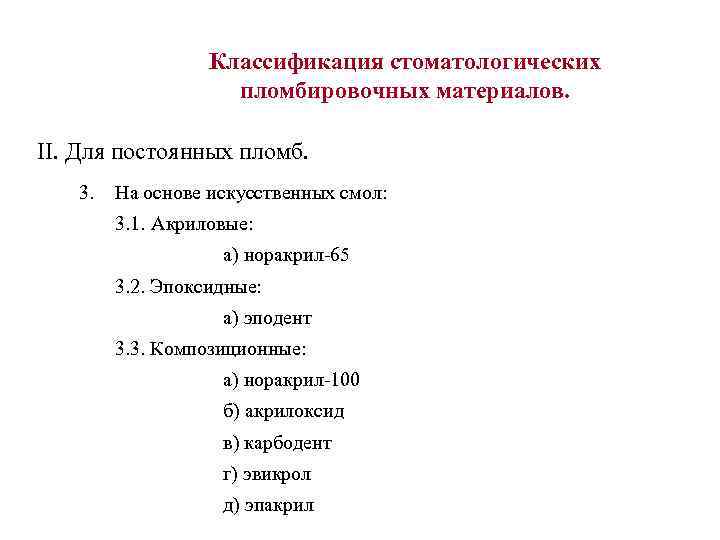 Классификация стоматологических пломбировочных материалов.

II. Для постоянных пломб.

3. На основе искусственных смол:

3.1. Акриловые:

а) норакрил-65

3.2. Эпоксидные:

а) эподент

3.3. Композиционные:

а) норакрил-100

б) акрилоксид

в) карбодент

г) эвикрол

д) эпакрил